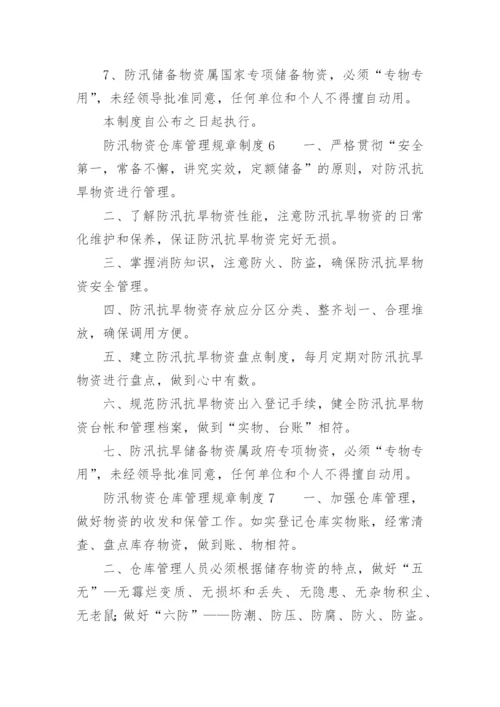 7、防汛储备物资属国家专项储备物资，必须“专物专用”，未经领导批准同意，任何单位和个人不得擅自动用。

本制度自公布之日起执行。

防汛物资仓库管理规章制度 6　　一、严格贯彻“安全第一，常备不懈，讲究实效，定额储备”的原则，对防汛抗旱物资进行管理。

二、了解防汛抗旱物资性能，注意防汛抗旱物资的日常化维护和保养，保证防汛抗旱物资完好无损。

三、掌握消防知识，注意防火、防盗，确保防汛抗旱物资安全管理。

四、防汛抗旱物资存放应分区分类、整齐划一、合理堆放，确保调用方便。

五、建立防汛抗旱物资盘点制度，每月定期对防汛抗旱物资进行盘点，做到心中有数。

六、规范防汛抗旱物资出入登记手续，健全防汛抗旱物资台帐和管理档案，做到“实物、台账”相符。

七、防汛抗旱储备物资属政府专项物资，必须“专物专用”，未经领导批准同意，任何单位和个人不得擅自动用。

防汛物资仓库管理规章制度 7　　一、加强仓库管理，做好物资的收发和保管工作。如实登记仓库实物账，经常清查、盘点库存物资，做到账、物相符。

二、仓库管理人员必须根据储存物资的特点，做好“五无”—无霉烂变质、无损坏和丢失、无隐患、无杂物积尘、无老鼠;做好“六防”——防潮、防压、防腐、防火、防盗。